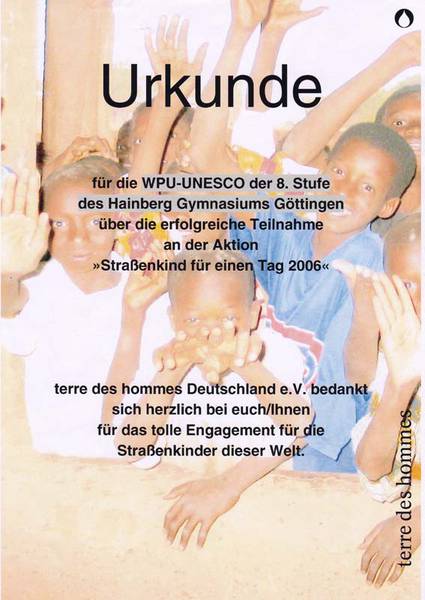 Urkunde

für die WPU-UNESCO der 8. Stufe des Hainberg Gymnasiums Göttingen über die erfolgreiche Teilnahme an der Aktion »Straßenkind für einen Tag 2006«

terre des hommes Deutschland e.V. bedankt sich herzlich bei euch/Ihnen für das tolle Engagement für die Straßenkinder dieser Welt.

terre des hommes